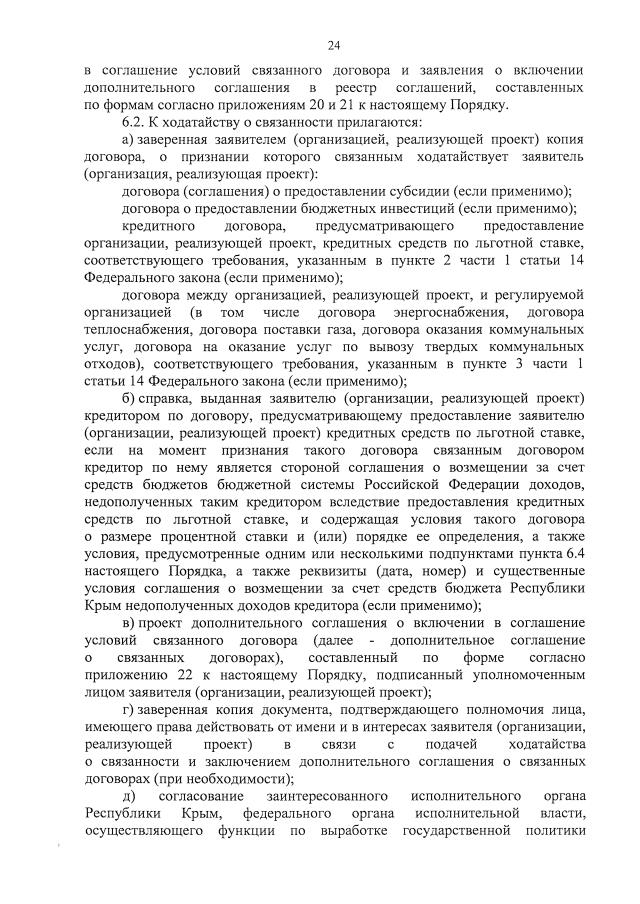 24

в соглашение условий связанного договора и заявления о включении дополнительного соглашения в реестр соглашений, составленных по формам согласно приложениям 20 и 21 к настоящему Порядку.

6.2. К ходатайству о связанности прилагаются:

а) заверенная заявителем (организацией, реализующей проект) копия договора, о признании которого связанным ходатайствует заявитель (организация, реализующая проект):

договора (соглашения) о предоставлении субсидии (если применимо);

договора о предоставлении бюджетных инвестиций (если применимо);

кредитного договора, предусматривающего предоставление организации, реализующей проект, кредитных средств по льготной ставке, соответствующего требования, указанным в пункте 2 части 1 статьи 14 Федерального закона (если применимо);

договора между организацией, реализующей проект, и регулируемой организацией (в том числе договора энергоснабжения, договора теплоснабжения, договора поставки газа, договора оказания коммунальных услуг, договора на оказание услуг по вывозу твердых коммунальных отходов), соответствующего требования, указанным в пункте 3 части 1 статьи 14 Федерального закона (если применимо);

б) справка, выданная заявителю (организации, реализующей проект) кредитором по договору, предусматривающему предоставление заявителю (организации, реализующей проект) кредитных средств по льготной ставке, если на момент признания такого договора связанным договором кредитор по нему является стороной соглашения о возмещении за счет средств бюджетов бюджетной системы Российской Федерации доходов, недополученных таким кредитором вследствие предоставления кредитных средств по льготной ставке, и содержащая условия такого договора о размере процентной ставки и (или) порядке ее определения, а также условия, предусмотренные одним или несколькими подпунктами пункта 6.4 настоящего Порядка, а также реквизиты (дата, номер) и существенные условия соглашения о возмещении за счет средств бюджета Республики Крым недополученных доходов кредитора (если применимо);

в) проект дополнительного соглашения о включении в соглашение условий связанного договора (далее - дополнительное соглашение о связанных договорах), составленный по форме согласно приложению 22 к настоящему Порядку, подписанный уполномоченным лицом заявителя (организации, реализующей проект);

г) заверенная копия документа, подтверждающего полномочия лица, имеющего права действовать от имени и в интересах заявителя (организации, реализующей проект) в связи с подачей ходатайства о связанности и заключением дополнительного соглашения о связанных договорах (при необходимости);

д) согласование заинтересованного исполнительного органа Республики Крым, федерального органа исполнительной власти, осуществляющего функции по выработке государственной политики